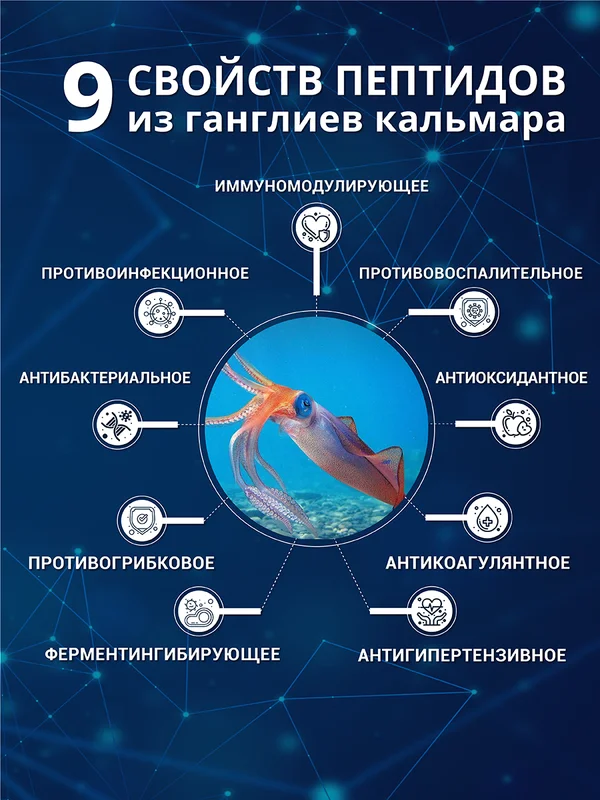 9 СВОЙСТВ ПЕПТИДОВ
из ганглиев кальмара

ИММУНОМОДУЛИРУЮЩЕЕ

ПРОТИВОИНФЕКЦИОННОЕ

ПРОТИВОВОСПАЛИТЕЛЬНОЕ

АНТИБАКТЕРИАЛЬНОЕ

АНТИОКСИДАНТНОЕ

ПРОТИВОГРИБКОВОЕ

АНТИКОАГУЛЯНТНОЕ

ФЕРМЕНТИНГИБИРУЮЩЕЕ

АНТИГИПЕРТЕНЗИВНОЕ